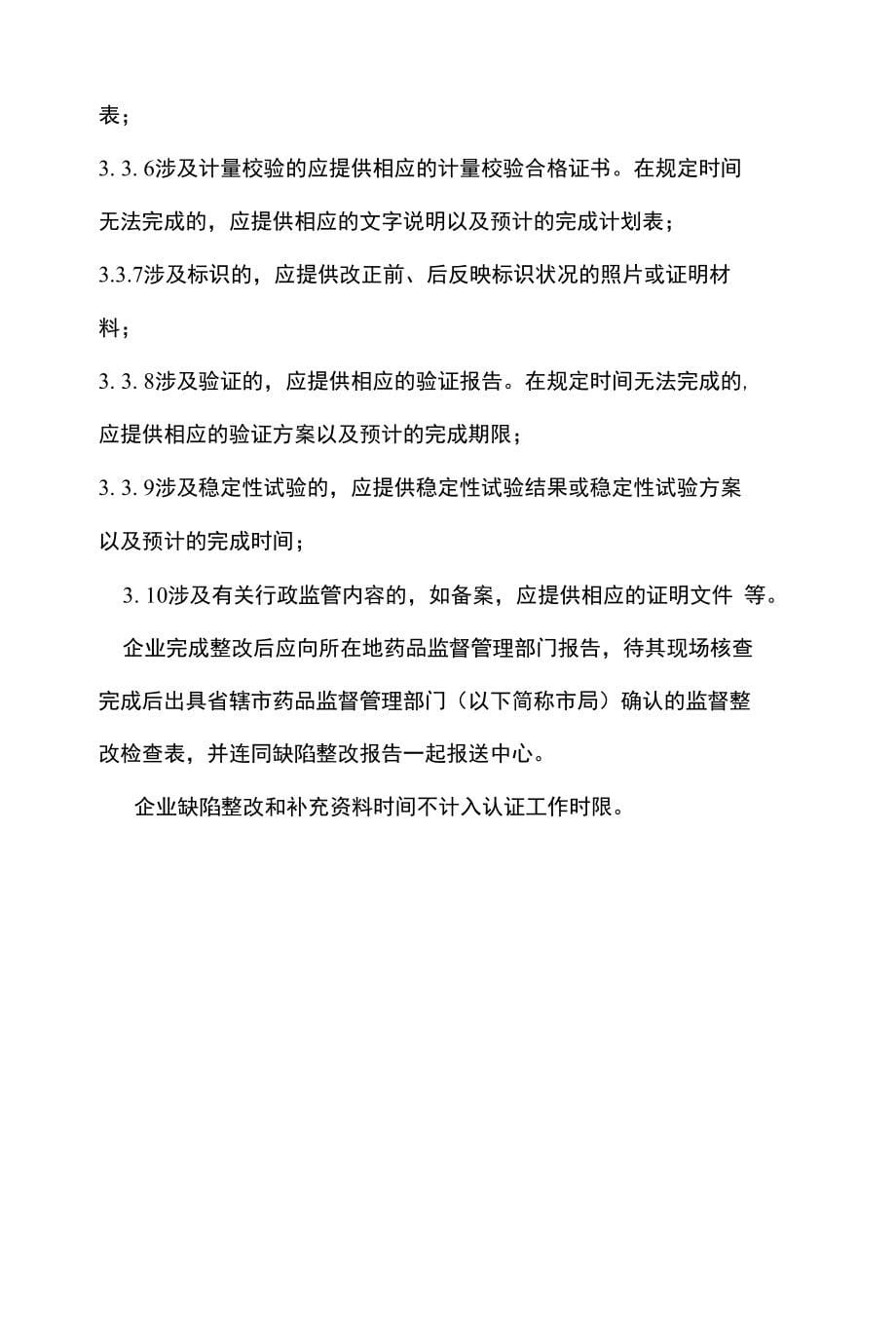 表；

3. 3. 6涉及计量校验的应提供相应的计量校验合格证书。在规定时间无法完成的，应提供相应的文字说明以及预计的完成计划表；

3.3.7涉及标识的，应提供改正前、后反映标识状况的照片或证明材料；

3. 3. 8涉及验证的，应提供相应的验证报告。在规定时间无法完成的,应提供相应的验证方案以及预计的完成期限；

3. 3. 9涉及稳定性试验的，应提供稳定性试验结果或稳定性试验方案以及预计的完成时间；

3. 10涉及有关行政监管内容的，如备案，应提供相应的证明文件 等。

企业完成整改后应向所在地药品监督管理部门报告，待其现场核查完成后出具省辖市药品监督管理部门（以下简称市局）确认的监督整改检查表，并连同缺陷整改报告一起报送中心。

企业缺陷整改和补充资料时间不计入认证工作时限。